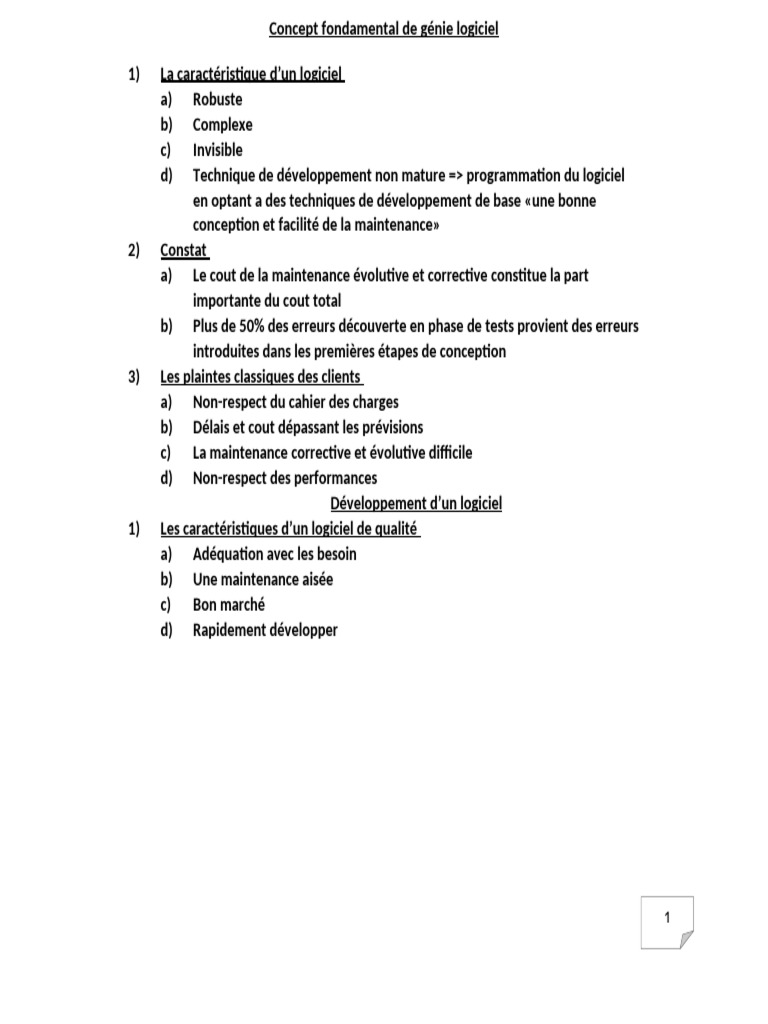 Concept fondamental de génie logiciel

1) La caractéristique d'un logiciel
a) Robuste
b) Complexe
c) Invisible
d) Technique de développement non mature => programmation du logiciel en optant a des techniques de développement de base «une bonne conception et facilité de la maintenance»
2) Constat
a) Le cout de la maintenance évolutive et corrective constitue la part importante du cout total
b) Plus de 50% des erreurs découverte en phase de tests provient des erreurs introduites dans les premières étapes de conception
3) Les plaintes classiques des clients
a) Non-respect du cahier des charges
b) Délais et cout dépassant les prévisions
c) La maintenance corrective et évolutive difficile
d) Non-respect des performances

Développement d'un logiciel

1) Les caractéristiques d'un logiciel de qualité
a) Adéquation avec les besoin
b) Une maintenance aisée
c) Bon marché
d) Rapidement développer

1